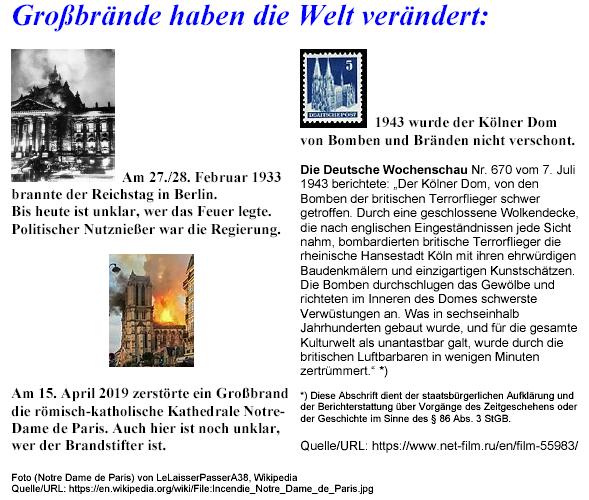 Großbrände haben die Welt verändert:

Am 27./28. Februar 1933 brannte der Reichstag in Berlin.
Bis heute ist unklar, wer das Feuer legte.
Politischer Nutznießer war die Regierung.

Am 15. April 2019 zerstörte ein Großbrand die römisch-katholische Kathedrale Notre-Dame de Paris. Auch hier ist noch unklar, wer der Brandstifter ist.

5
DEUTSCHE POST

1943 wurde der Kölner Dom von Bomben und Bränden nicht verschont.

Die Deutsche Wochenschau Nr. 670 vom 7. Juli 1943 berichtete: „Der Kölner Dom, von den Bomben der britischen Terrorflieger schwer getroffen. Durch eine geschlossene Wolkendecke, die nach englischen Eingeständnissen jede Sicht nahm, bombardierten britische Terrorflieger die rheinische Hansestadt Köln mit ihren ehrwürdigen Baudenkmälern und einzigartigen Kunstschätzen. Die Bomben durchschlugen das Gewölbe und richteten im Inneren des Domes schwerste Verwüstungen an. Was in sechseinhalb Jahrhunderten gebaut wurde, und für die gesamte Kulturwelt als unantastbar galt, wurde durch die britischen Luftbarbaren in wenigen Minuten zertrümmert.“ *)

*) Diese Abschrift dient der staatsbürgerlichen Aufklärung und der Berichterstattung über Vorgänge des Zeitgeschehens oder der Geschichte im Sinne des § 86 Abs. 3 StGB.

Quelle/URL: https://www.net-film.ru/en/film-55983/

Foto (Notre Dame de Paris) von LeLaisserPasserA38, Wikipedia
Quelle/URL: https://en.wikipedia.org/wiki/File:Incendie_Notre_Dame_de_Paris.jpg